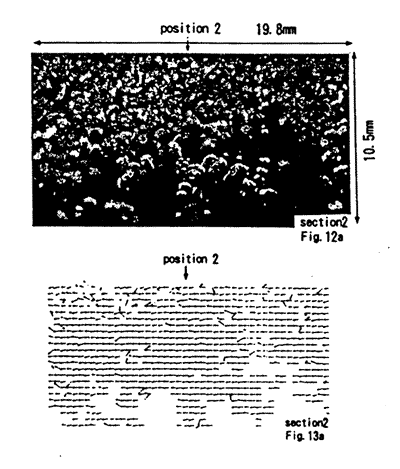 position 2
19.8mm
10.5mm
section2
Fig. 12a

position 2
section2
Fig. 13a